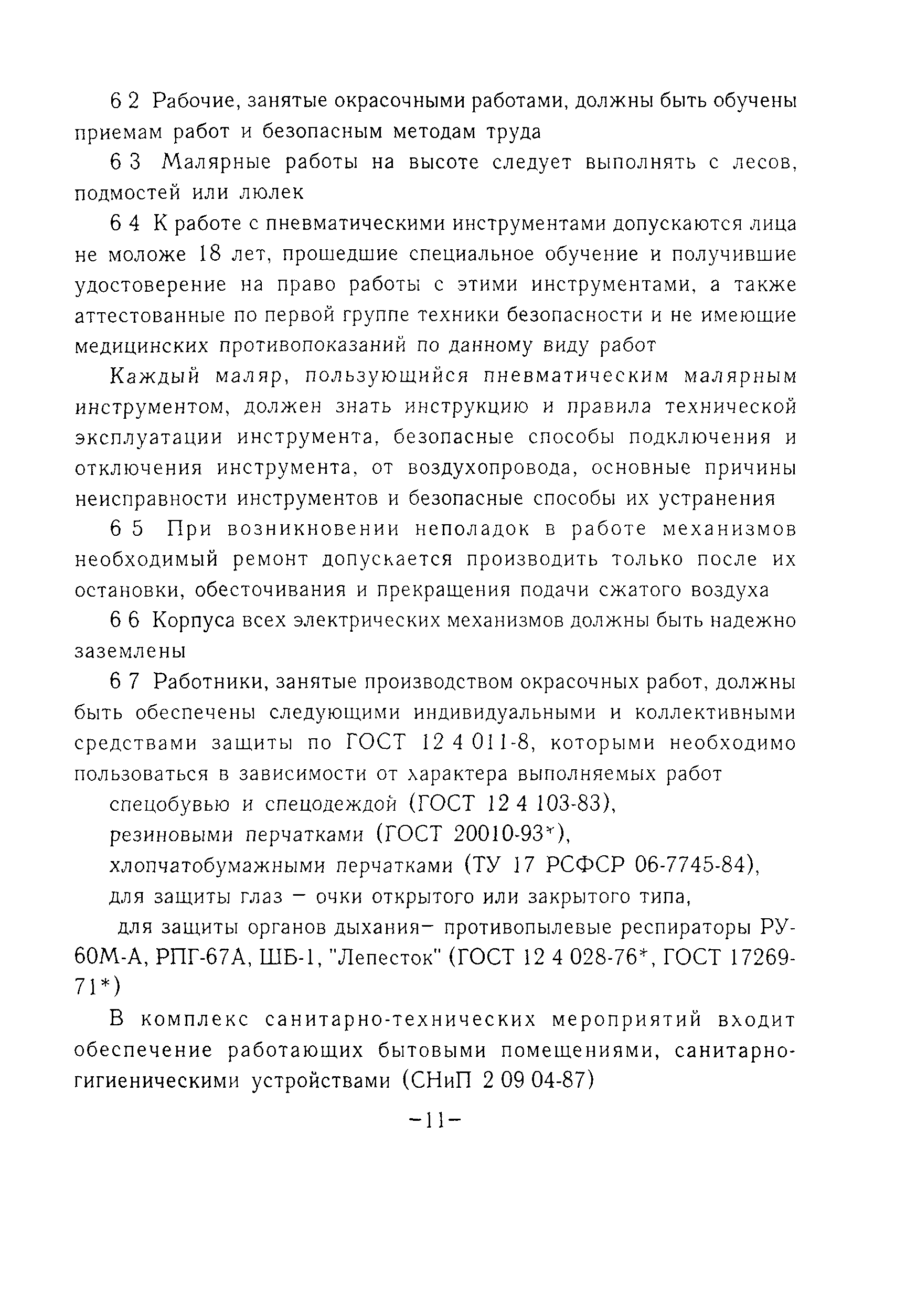 6 2 Рабочие, занятые окрасочными работами, должны быть обучены приемам работ и безопасным методам труда

6 3 Малярные работы на высоте следует выполнять с лесов, подмостей или люлек

6 4 К работе с пневматическими инструментами допускаются лица не моложе 18 лет, прошедшие специальное обучение и получившие удостоверение на право работы с этими инструментами, а также аттестованные по первой группе техники безопасности и не имеющие медицинских противопоказаний по данному виду работ

Каждый маляр, пользующийся пневматическим малярным инструментом, должен знать инструкцию и правила технической эксплуатации инструмента, безопасные способы подключения и отключения инструмента, от воздухопровода, основные причины неисправности инструментов и безопасные способы их устранения

6 5 При возникновении неполадок в работе механизмов необходимый ремонт допускается производить только после их остановки, обесточивания и прекращения подачи сжатого воздуха

6 6 Корпуса всех электрических механизмов должны быть надежно заземлены

6 7 Работники, занятые производством окрасочных работ, должны быть обеспечены следующими индивидуальными и коллективными средствами защиты по ГОСТ 12 4 011-8, которыми необходимо пользоваться в зависимости от характера выполняемых работ

спецобувью и спецодеждой (ГОСТ 12 4 103-83),

резиновыми перчатками (ГОСТ 20010-93*),

хлопчатобумажными перчатками (ТУ 17 РСФСР 06-7745-84),

для защиты глаз – очки открытого или закрытого типа,

для защиты органов дыхания– противопылевые респираторы РУ-60М-А, РПГ-67А, ШБ-1, "Лепесток" (ГОСТ 12 4 028-76*, ГОСТ 17269-71*)

В комплекс санитарно-технических мероприятий входит обеспечение работающих бытовыми помещениями, санитарно-гигиеническими устройствами (СНиП 2 09 04-87)

–11–